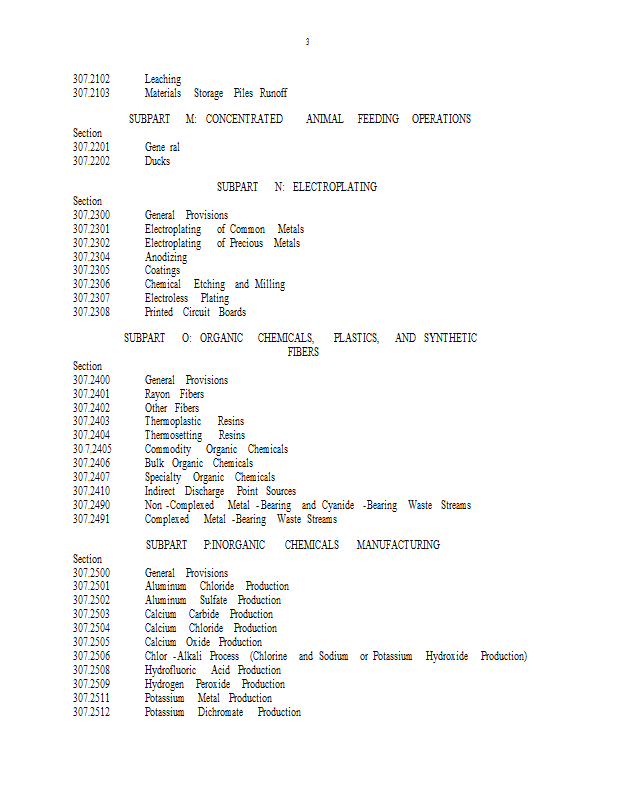 3

307.2102 Leaching
307.2103 Materials Storage Piles Runoff

SUBPART M: CONCENTRATED ANIMAL FEEDING OPERATIONS

Section
307.2201 Gene ral
307.2202 Ducks

SUBPART N: ELECTROPLATING

Section
307.2300 General Provisions
307.2301 Electroplating of Common Metals
307.2302 Electroplating of Precious Metals
307.2304 Anodizing
307.2305 Coatings
307.2306 Chemical Etching and Milling
307.2307 Electroless Plating
307.2308 Printed Circuit Boards

SUBPART O: ORGANIC CHEMICALS, PLASTICS, AND SYNTHETIC FIBERS

Section
307.2400 General Provisions
307.2401 Rayon Fibers
307.2402 Other Fibers
307.2403 Thermoplastic Resins
307.2404 Thermosetting Resins
30 7.2405 Commodity Organic Chemicals
307.2406 Bulk Organic Chemicals
307.2407 Specialty Organic Chemicals
307.2410 Indirect Discharge Point Sources
307.2490 Non -Complexed Metal -Bearing and Cyanide -Bearing Waste Streams
307.2491 Complexed Metal -Bearing Waste Streams

SUBPART P:INORGANIC CHEMICALS MANUFACTURING

Section
307.2500 General Provisions
307.2501 Aluminum Chloride Production
307.2502 Aluminum Sulfate Production
307.2503 Calcium Carbide Production
307.2504 Calcium Chloride Production
307.2505 Calcium Oxide Production
307.2506 Chlor -Alkali Process (Chlorine and Sodium or Potassium Hydroxide Production)
307.2508 Hydrofluoric Acid Production
307.2509 Hydrogen Peroxide Production
307.2511 Potassium Metal Production
307.2512 Potassium Dichromate Production